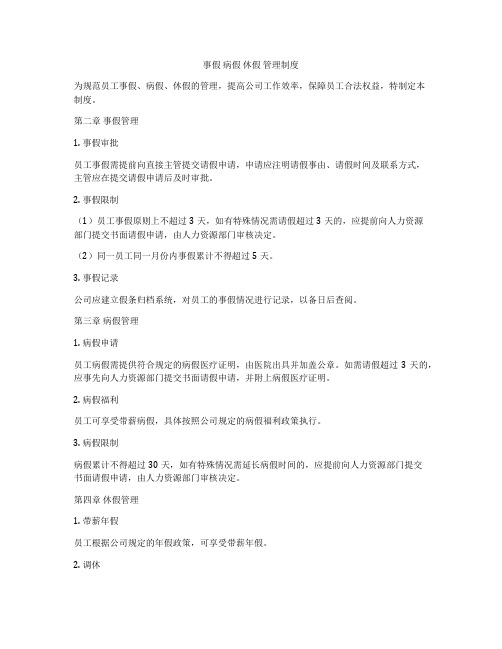 事假 病假 休假 管理制度

为规范员工事假、病假、休假的管理，提高公司工作效率，保障员工合法权益，特制定本制度。

第二章 事假管理

1. 事假审批

员工事假需提前向直接主管提交请假申请，申请应注明请假事由、请假时间及联系方式，主管应在提交请假申请后及时审批。

2. 事假限制

（1）员工事假原则上不超过 3 天，如有特殊情况需请假超过 3 天的，应提前向人力资源部门提交书面请假申请，由人力资源部门审核决定。

（2）同一员工同一月份内事假累计不得超过 5 天。

3. 事假记录

公司应建立假条归档系统，对员工的事假情况进行记录，以备日后查阅。

第三章 病假管理

1. 病假申请

员工病假需提供符合规定的病假医疗证明，由医院出具并加盖公章。如需请假超过 3 天的，应事先向人力资源部门提交书面请假申请，并附上病假医疗证明。

2. 病假福利

员工可享受带薪病假，具体按照公司规定的病假福利政策执行。

3. 病假限制

病假累计不得超过 30 天，如有特殊情况需延长病假时间的，应提前向人力资源部门提交书面请假申请，由人力资源部门审核决定。

第四章 休假管理

1. 带薪年假

员工根据公司规定的年假政策，可享受带薪年假。

2. 调休